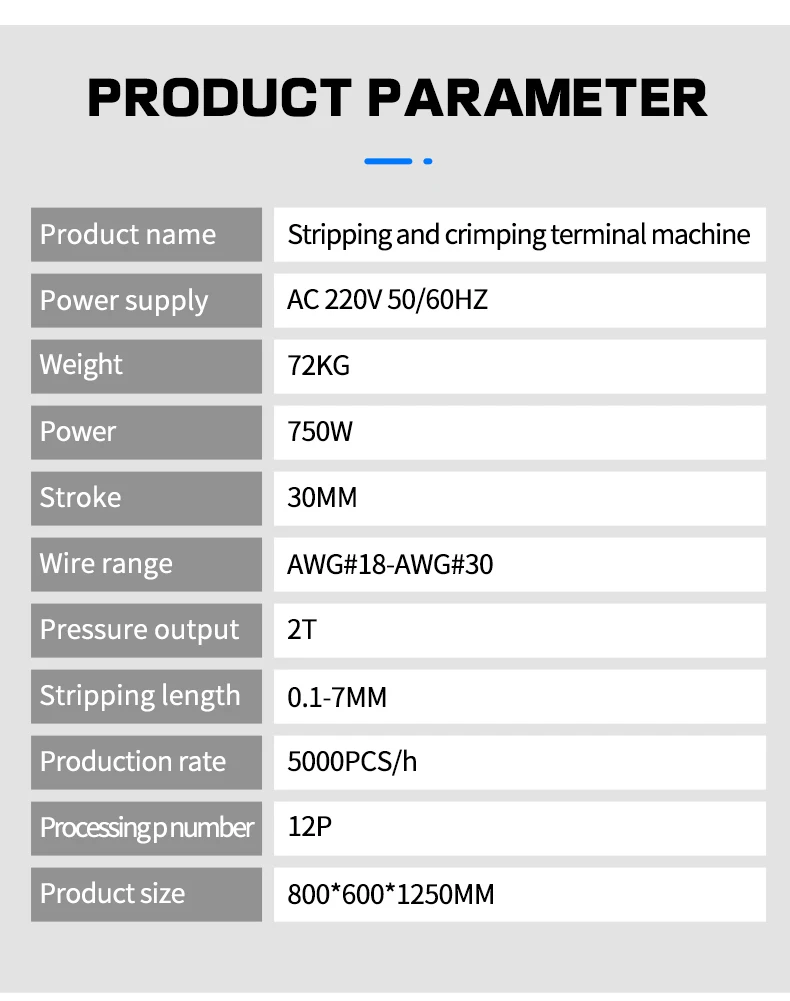 PRODUCT PARAMETER

| Product name | Stripping and crimping terminal machine |
|---|---|
| Power supply | AC 220V 50/60HZ |
| Weight | 72KG |
| Power | 750W |
| Stroke | 30MM |
| Wire range | AWG#18-AWG#30 |
| Pressure output | 2T |
| Stripping length | 0.1-7MM |
| Production rate | 5000PCS/h |
| Processing p number | 12P |
| Product size | 800*600*1250MM |